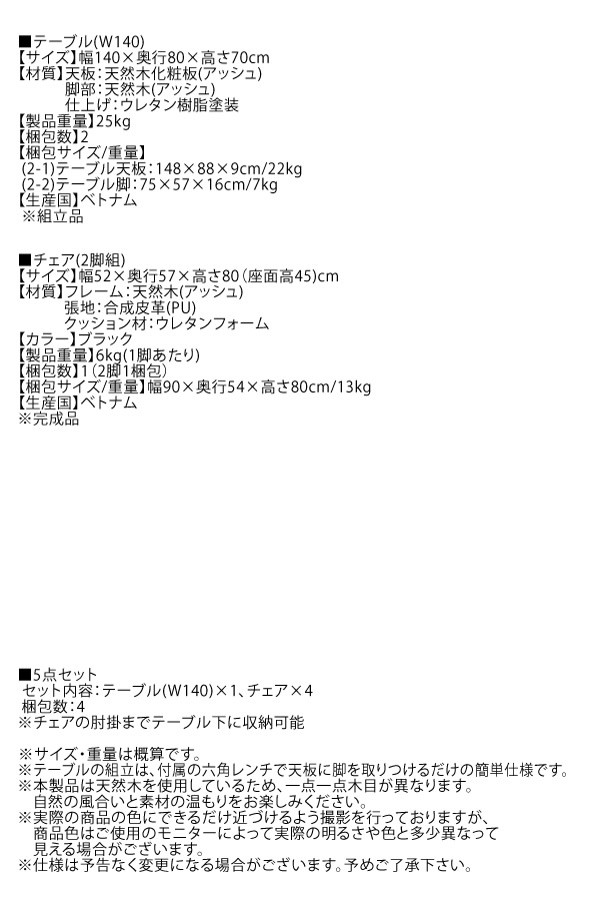 ■テーブル(W140)
【サイズ】幅140×奥行80×高さ70cm
【材質】天板:天然木化粧板(アッシュ)
脚部:天然木(アッシュ)
仕上げ:ウレタン樹脂塗装
【製品重量】25kg
【梱包数】2
【梱包サイズ/重量】
(2-1)テーブル天板:148×88×9cm/22kg
(2-2)テーブル脚:75×57×16cm/7kg
【生産国】ベトナム
※組立品

■チェア(2脚組)
【サイズ】幅52×奥行57×高さ80(座面高45)cm
【材質】フレーム:天然木(アッシュ)
張地:合成皮革(PU)
クッション材:ウレタンフォーム
【カラー】ブラック
【製品重量】6kg(1脚あたり)
【梱包数】1(2脚1梱包)
【梱包サイズ/重量】幅90×奥行54×高さ80cm/13kg
【生産国】ベトナム
※完成品

■5点セット
セット内容:テーブル(W140)×1、チェア×4
梱包数:4
※チェアの肘掛までテーブル下に収納可能

※サイズ・重量は概算です。
※テーブルの組立は、付属の六角レンチで天板に脚を取りつけるだけの簡単仕様です。
※本製品は天然木を使用しているため、一点一点木目が異なります。
自然の風合いと素材の温もりをお楽しみください。
※実際の商品の色にできるだけ近づけるよう撮影を行っておりますが、
商品色はご使用のモニターによって実際の明るさや色と多少異なって
見える場合がございます。
※仕様は予告なく変更になる場合がございます。予めご了承下さい。